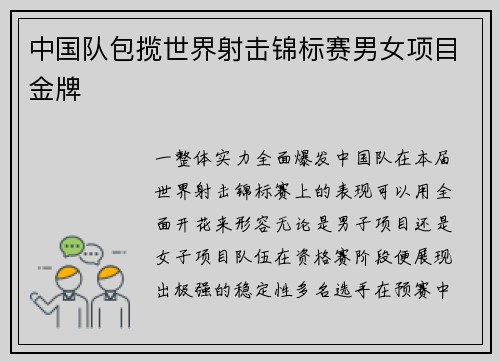 中国队包揽世界射击锦标赛男女项目金牌

一整体实力全面爆发中国队在本届世界射击锦标赛上的表现可以用全面开花来形容无论是男子项目还是女子项目队伍在资格赛阶段便展现出极强的稳定性多名选手在预赛中